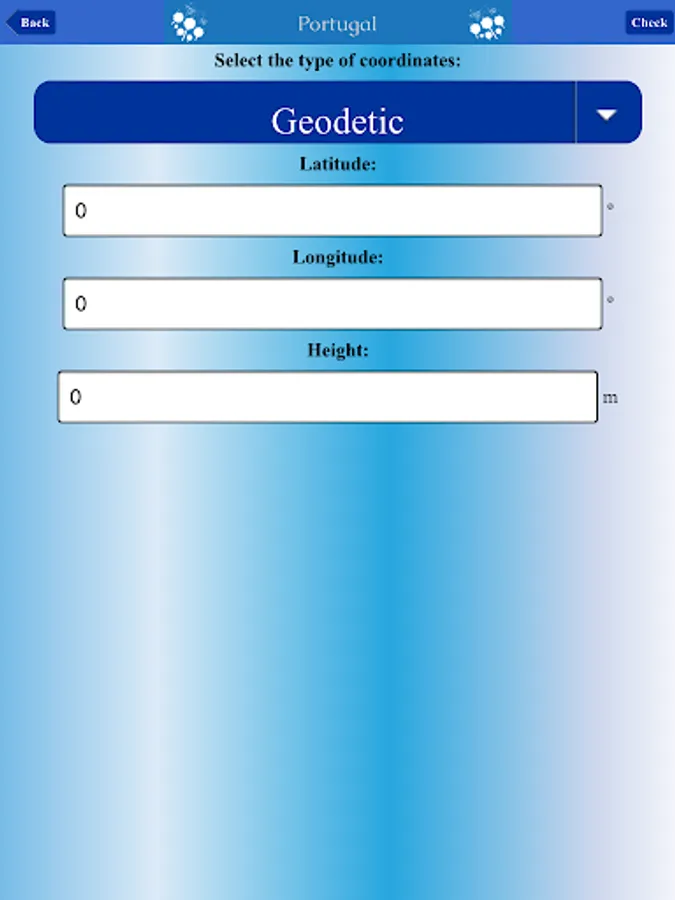 Back
Portugal
Check

Select the type of coordinates:

Geodetic

Latitude:

0 °

Longitude:

0 °

Height:

0 m